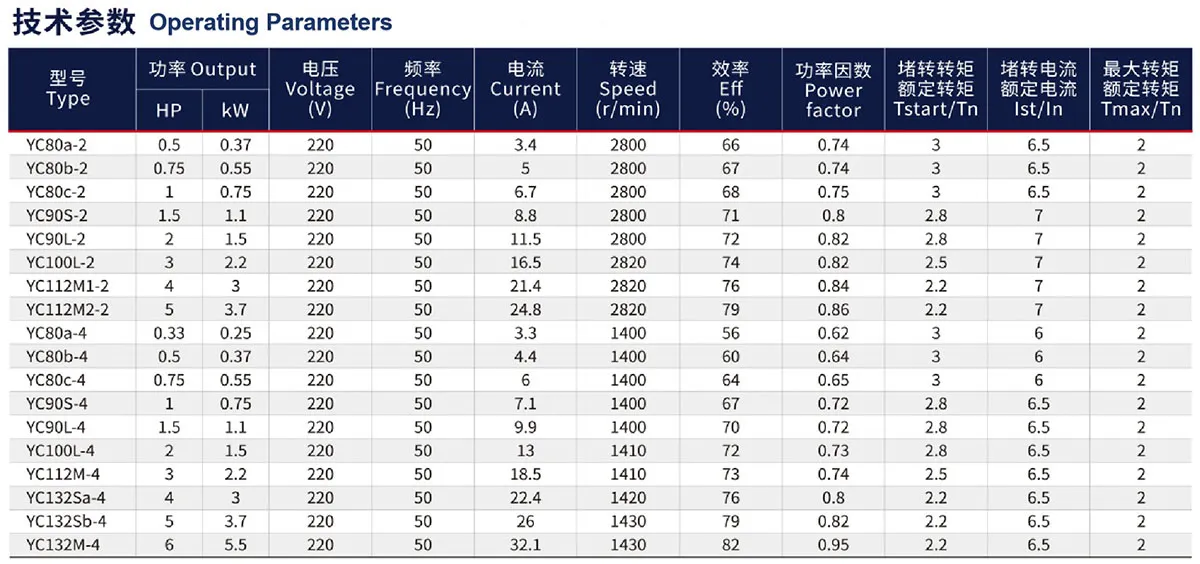 技术参数 Operating Parameters

| 型号 Type | 功率 Output HP | 功率 Output kW | 电压 Voltage (V) | 频率 Frequency (Hz) | 电流 Current (A) | 转速 Speed (r/min) | 效率 Eff (%) | 功率因数 Power factor | 堵转转矩 额定转矩 Tstart/Tn | 堵转电流 额定电流 Ist/In | 最大转矩 额定转矩 Tmax/Tn |
|---|---|---|---|---|---|---|---|---|---|---|---|
| YC80a-2 | 0.5 | 0.37 | 220 | 50 | 3.4 | 2800 | 66 | 0.74 | 3 | 6.5 | 2 |
| YC80b-2 | 0.75 | 0.55 | 220 | 50 | 5 | 2800 | 67 | 0.74 | 3 | 6.5 | 2 |
| YC80c-2 | 1 | 0.75 | 220 | 50 | 6.7 | 2800 | 68 | 0.75 | 3 | 6.5 | 2 |
| YC90S-2 | 1.5 | 1.1 | 220 | 50 | 8.8 | 2800 | 71 | 0.8 | 2.8 | 7 | 2 |
| YC90L-2 | 2 | 1.5 | 220 | 50 | 11.5 | 2800 | 72 | 0.82 | 2.8 | 7 | 2 |
| YC100L-2 | 3 | 2.2 | 220 | 50 | 16.5 | 2820 | 74 | 0.82 | 2.5 | 7 | 2 |
| YC112M1-2 | 4 | 3 | 220 | 50 | 21.4 | 2820 | 76 | 0.84 | 2.2 | 7 | 2 |
| YC112M2-2 | 5 | 3.7 | 220 | 50 | 24.8 | 2820 | 79 | 0.86 | 2.2 | 7 | 2 |
| YC80a-4 | 0.33 | 0.25 | 220 | 50 | 3.3 | 1400 | 56 | 0.62 | 3 | 6 | 2 |
| YC80b-4 | 0.5 | 0.37 | 220 | 50 | 4.4 | 1400 | 60 | 0.64 | 3 | 6 | 2 |
| YC80c-4 | 0.75 | 0.55 | 220 | 50 | 6 | 1400 | 64 | 0.65 | 3 | 6 | 2 |
| YC90S-4 | 1 | 0.75 | 220 | 50 | 7.1 | 1400 | 67 | 0.72 | 2.8 | 6.5 | 2 |
| YC90L-4 | 1.5 | 1.1 | 220 | 50 | 9.9 | 1400 | 70 | 0.72 | 2.8 | 6.5 | 2 |
| YC100L-4 | 2 | 1.5 | 220 | 50 | 13 | 1410 | 72 | 0.73 | 2.8 | 6.5 | 2 |
| YC112M-4 | 3 | 2.2 | 220 | 50 | 18.5 | 1410 | 73 | 0.74 | 2.5 | 6.5 | 2 |
| YC132Sa-4 | 4 | 3 | 220 | 50 | 22.4 | 1420 | 76 | 0.8 | 2.2 | 6.5 | 2 |
| YC132Sb-4 | 5 | 3.7 | 220 | 50 | 26 | 1430 | 79 | 0.82 | 2.2 | 6.5 | 2 |
| YC132M-4 | 6 | 5.5 | 220 | 50 | 32.1 | 1430 | 82 | 0.95 | 2.2 | 6.5 | 2 |